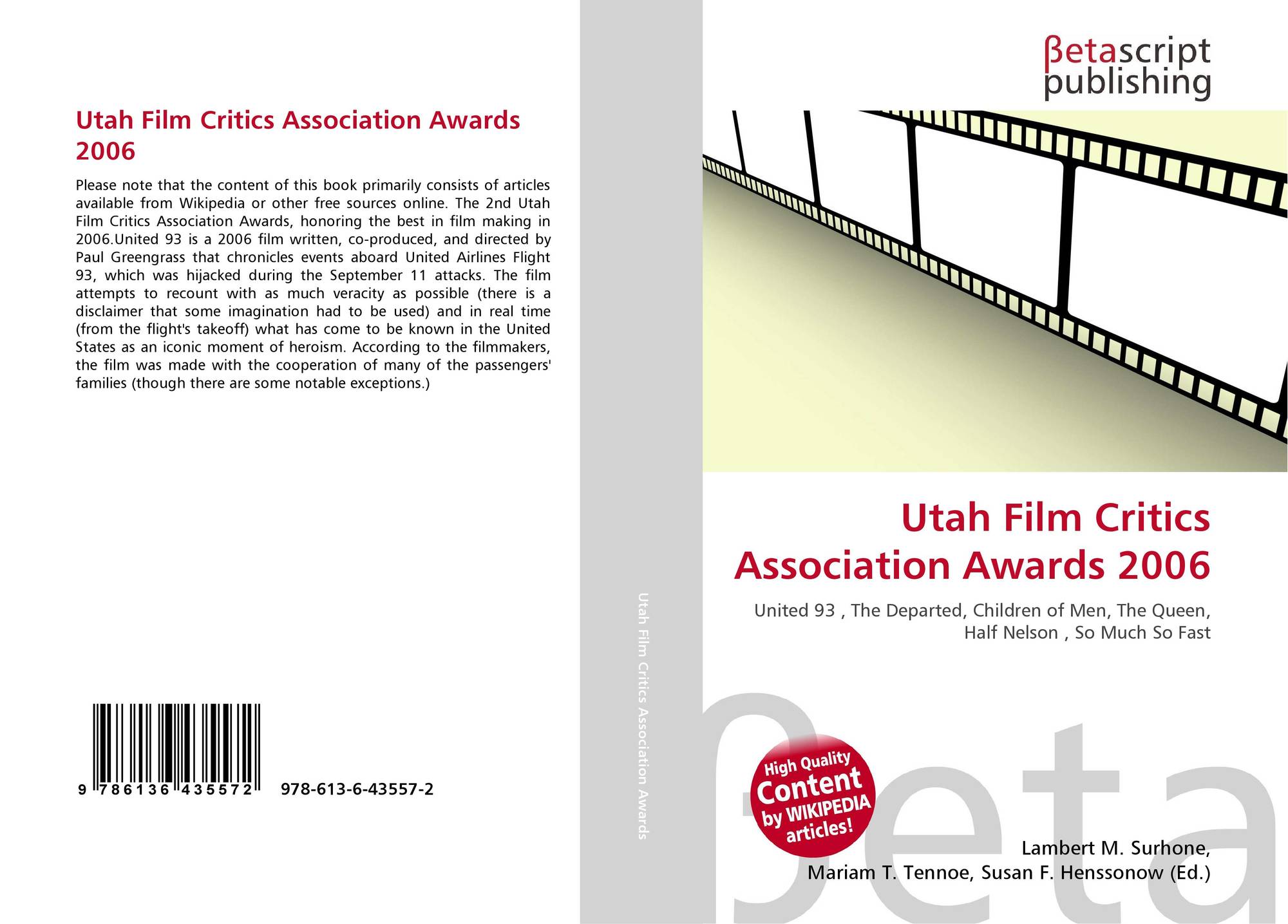 Utah Film Critics Association Awards 2006

Please note that the content of this book primarily consists of articles available from Wikipedia or other free sources online. The 2nd Utah Film Critics Association Awards, honoring the best in film making in 2006.United 93 is a 2006 film written, co-produced, and directed by Paul Greengrass that chronicles events aboard United Airlines Flight 93, which was hijacked during the September 11 attacks. The film attempts to recount with as much veracity as possible (there is a disclaimer that some imagination had to be used) and in real time (from the flight's takeoff) what has come to be known in the United States as an iconic moment of heroism. According to the filmmakers, the film was made with the cooperation of many of the passengers' families (though there are some notable exceptions.)

9 786136 435572 978-613-6-43557-2

Utah Film Critics Association Awards

βetascript
publishing

Utah Film Critics Association Awards 2006

United 93 , The Departed, Children of Men, The Queen, Half Nelson , So Much So Fast

High Quality Content by WIKIPEDIA articles!

Lambert M. Surhone,
Mariam T. Tennoe, Susan F. Henssonow (Ed.)

βeta